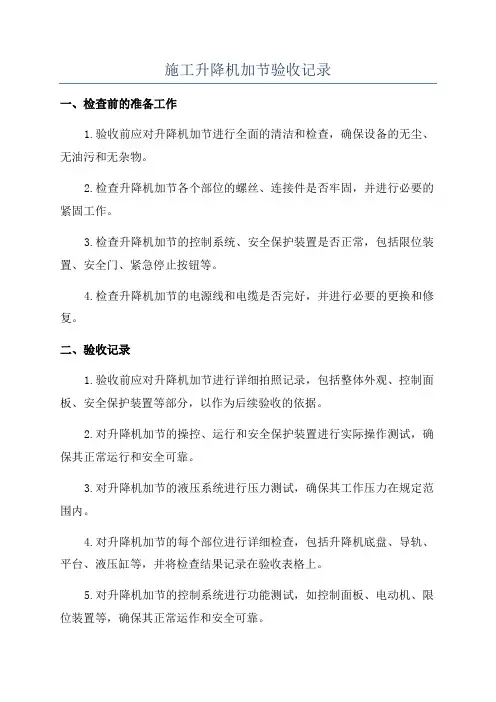 施工升降机加节验收记录

一、检查前的准备工作

1.验收前应对升降机加节进行全面的清洁和检查，确保设备的无尘、无油污和无杂物。

2.检查升降机加节各个部位的螺丝、连接件是否牢固，并进行必要的紧固工作。

3.检查升降机加节的控制系统、安全保护装置是否正常，包括限位装置、安全门、紧急停止按钮等。

4.检查升降机加节的电源线和电缆是否完好，并进行必要的更换和修复。

二、验收记录

1.验收前应对升降机加节进行详细拍照记录，包括整体外观、控制面板、安全保护装置等部分，以作为后续验收的依据。

2.对升降机加节的操控、运行和安全保护装置进行实际操作测试，确保其正常运行和安全可靠。

3.对升降机加节的液压系统进行压力测试，确保其工作压力在规定范围内。

4.对升降机加节的每个部位进行详细检查，包括升降机底盘、导轨、平台、液压缸等，并将检查结果记录在验收表格上。

5.对升降机加节的控制系统进行功能测试，如控制面板、电动机、限位装置等，确保其正常运作和安全可靠。